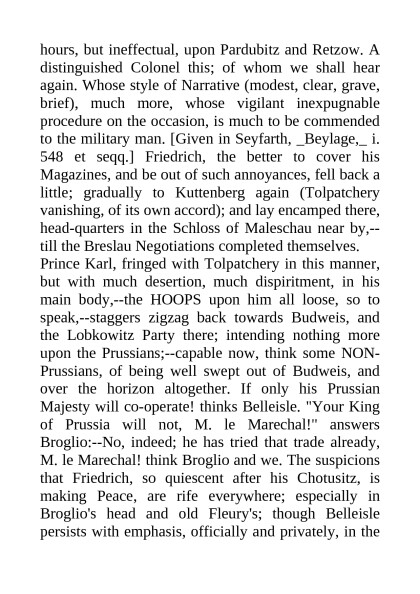 hours, but ineffectual, upon Pardubitz and Retzow. A distinguished Colonel this; of whom we shall hear again. Whose style of Narrative (modest, clear, grave, brief), much more, whose vigilant inexpugnable procedure on the occasion, is much to be commended to the military man. [Given in Seyfarth, _Beylage,_ i. 548 et seqq.] Friedrich, the better to cover his Magazines, and be out of such annoyances, fell back a little; gradually to Kuttenberg again (Tolpatchery vanishing, of its own accord); and lay encamped there, head-quarters in the Schloss of Maleschau near by,--till the Breslau Negotiations completed themselves.
Prince Karl, fringed with Tolpatchery in this manner, but with much desertion, much dispiritment, in his main body,--the HOOPS upon him all loose, so to speak,--staggers zigzag back towards Budweis, and the Lobkowitz Party there; intending nothing more upon the Prussians;--capable now, think some NON-Prussians, of being well swept out of Budweis, and over the horizon altogether. If only his Prussian Majesty will co-operate! thinks Belleisle. "Your King of Prussia will not, M. le Marechal!" answers Broglio:--No, indeed; he has tried that trade already, M. le Marechal! think Broglio and we. The suspicions that Friedrich, so quiescent after his Chotusitz, is making Peace, are rife everywhere; especially in Broglio's head and old Fleury's; though Belleisle persists with emphasis, officially and privately, in the